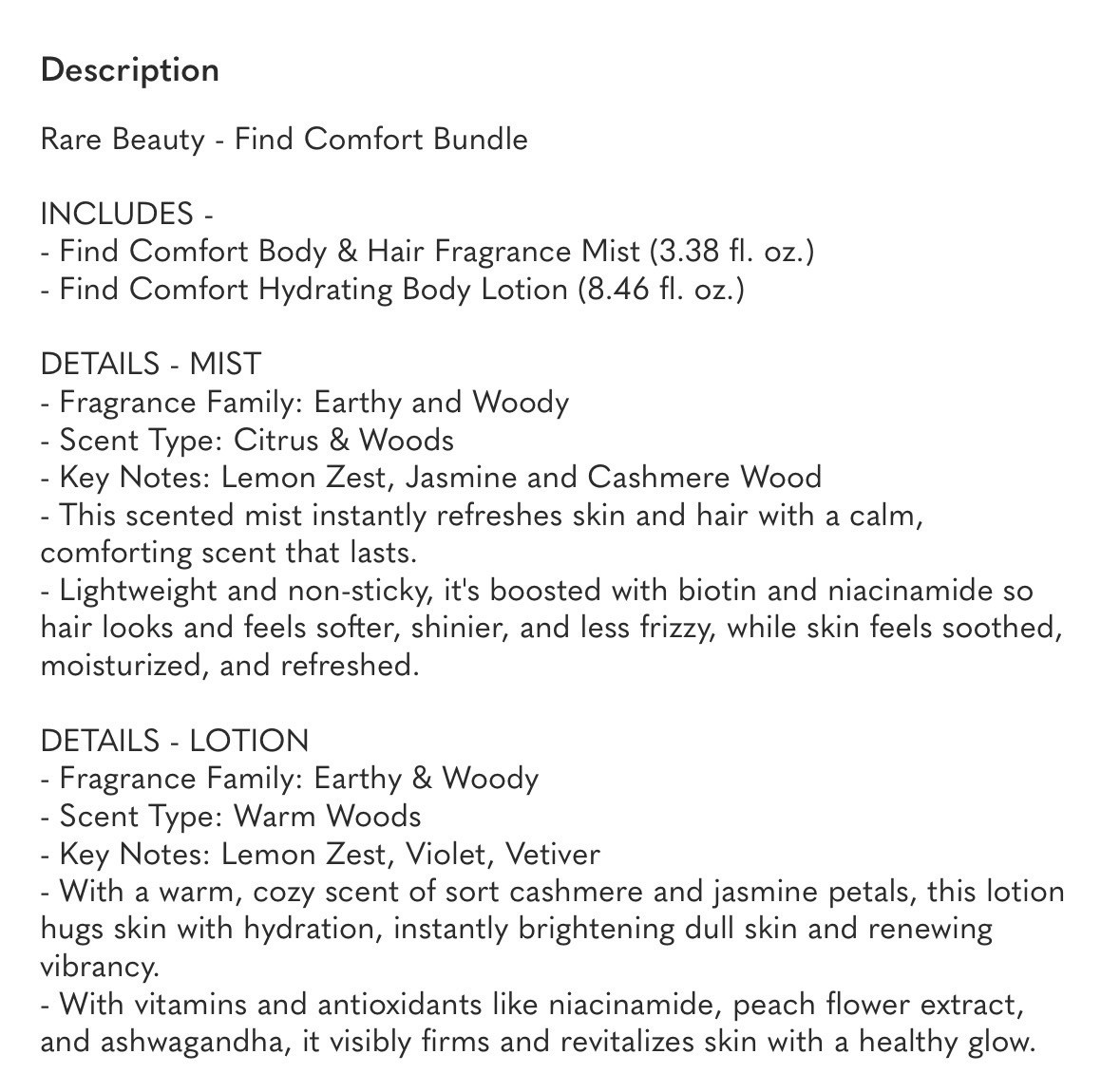 Description

Rare Beauty - Find Comfort Bundle

INCLUDES -
- Find Comfort Body & Hair Fragrance Mist (3.38 fl. oz.)
- Find Comfort Hydrating Body Lotion (8.46 fl. oz.)

DETAILS - MIST
- Fragrance Family: Earthy and Woody
- Scent Type: Citrus & Woods
- Key Notes: Lemon Zest, Jasmine and Cashmere Wood
- This scented mist instantly refreshes skin and hair with a calm, comforting scent that lasts.
- Lightweight and non-sticky, it's boosted with biotin and niacinamide so hair looks and feels softer, shinier, and less frizzy, while skin feels soothed, moisturized, and refreshed.

DETAILS - LOTION
- Fragrance Family: Earthy & Woody
- Scent Type: Warm Woods
- Key Notes: Lemon Zest, Violet, Vetiver
- With a warm, cozy scent of sort cashmere and jasmine petals, this lotion hugs skin with hydration, instantly brightening dull skin and renewing vibrancy.
- With vitamins and antioxidants like niacinamide, peach flower extract, and ashwagandha, it visibly firms and revitalizes skin with a healthy glow.